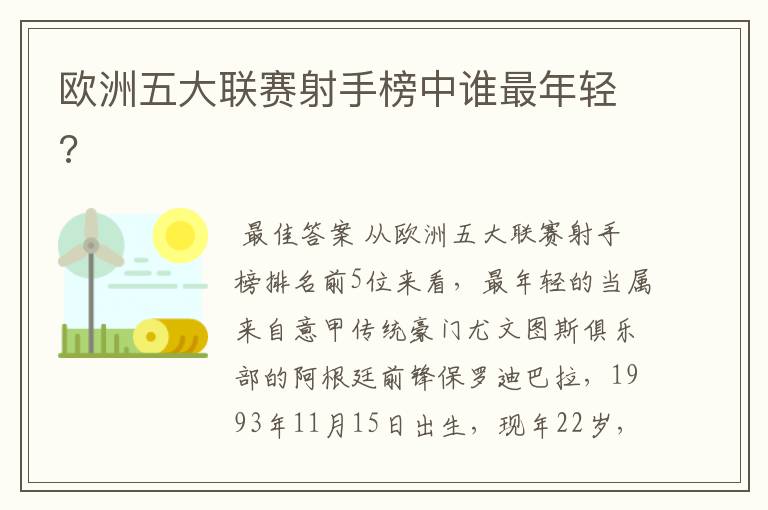 欧洲五大联赛射手榜中谁最年轻？

最佳答案 从欧洲五大联赛射手榜排名前5位来看，最年轻的当属来自意甲传统豪门尤文图斯俱乐部的阿根廷前锋保罗迪巴拉，1993年11月15日出生，现年22岁，